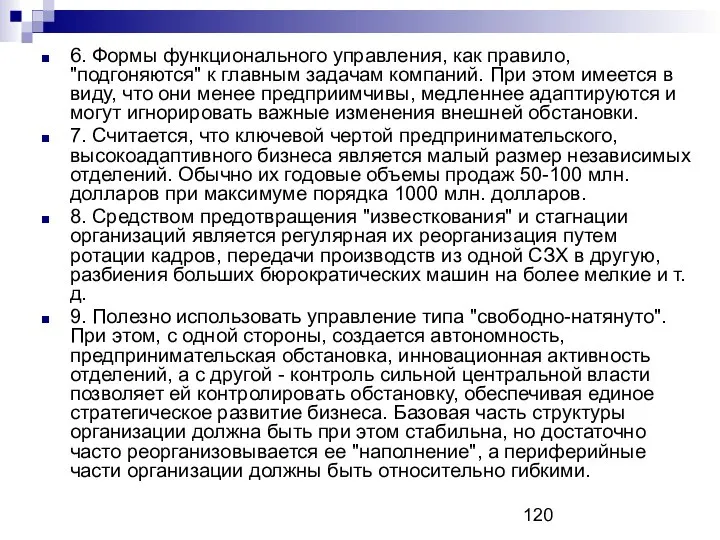 6. Формы функционального управления, как правило, "подгоняются" к главным задачам компаний. При этом имеется в виду, что они менее предприимчивы, медленнее адаптируются и могут игнорировать важные изменения внешней обстановки.

7. Считается, что ключевой чертой предпринимательского, высокоадаптивного бизнеса является малый размер независимых отделений. Обычно их годовые объемы продаж 50-100 млн. долларов при максимуме порядка 1000 млн. долларов.

8. Средством предотвращения "известкования" и стагнации организаций является регулярная их реорганизация путем ротации кадров, передачи производств из одной СЗХ в другую, разбиения больших бюрократических машин на более мелкие и т. д.

9. Полезно использовать управление типа "свободно-натянуто". При этом, с одной стороны, создается автономность, предпринимательская обстановка, инновационная активность отделений, а с другой - контроль сильной центральной власти позволяет ей контролировать обстановку, обеспечивая единое стратегическое развитие бизнеса. Базовая часть структуры организации должна быть при этом стабильна, но достаточно часто реорганизовывается ее "наполнение", а периферийные части организации должны быть относительно гибкими.

120